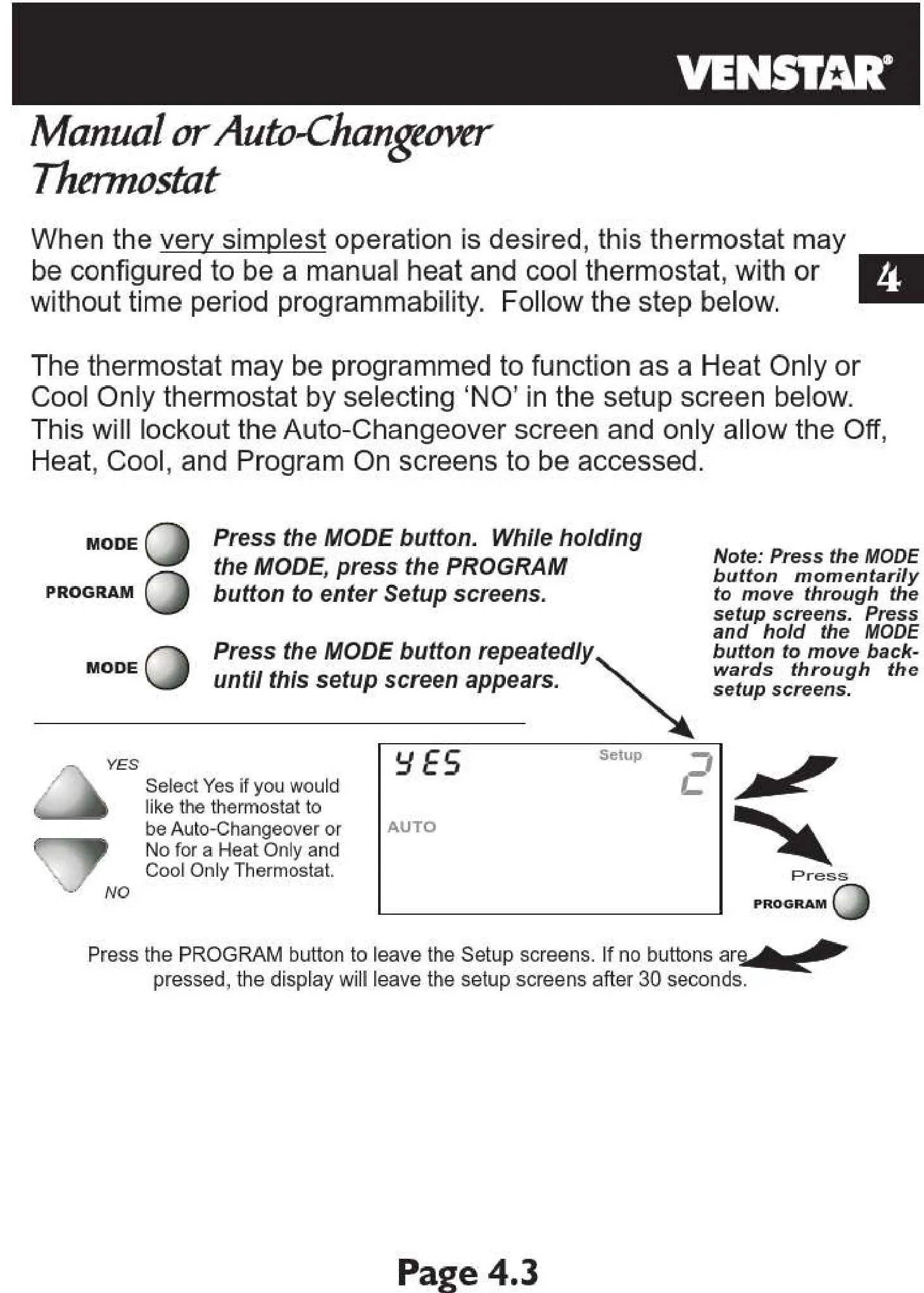 VENSTAR®

Manual or Auto-Changeover Thermostat

When the very simplest operation is desired, this thermostat may be configured to be a manual heat and cool thermostat, with or without time period programmability. Follow the step below.

4

The thermostat may be programmed to function as a Heat Only or Cool Only thermostat by selecting 'NO' in the setup screen below. This will lockout the Auto-Changeover screen and only allow the Off, Heat, Cool, and Program On screens to be accessed.

MODE

PROGRAM

Press the MODE button. While holding the MODE, press the PROGRAM button to enter Setup screens.

MODE

Press the MODE button repeatedly until this setup screen appears.

Note: Press the MODE button momentarily to move through the setup screens. Press and hold the MODE button to move backwards through the setup screens.

YES

Select Yes if you would like the thermostat to be Auto-Changeover or No for a Heat Only and Cool Only Thermostat.

NO

YES

Setup

2

AUTO

Press

PROGRAM

Press the PROGRAM button to leave the Setup screens. If no buttons are pressed, the display will leave the setup screens after 30 seconds.

Page 4.3